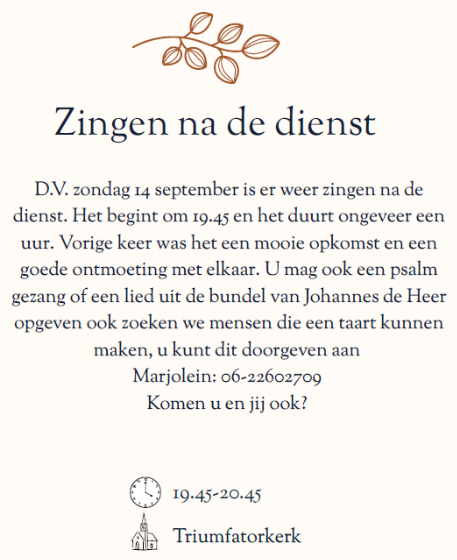 Zingen na de dienst

D.V. zondag 14 september is er weer zingen na de dienst. Het begint om 19.45 en het duurt ongeveer een uur. Vorige keer was het een mooie opkomst en een goede ontmoeting met elkaar. U mag ook een psalm gezang of een lied uit de bundel van Johannes de Heer opgeven ook zoeken we mensen die een taart kunnen maken, u kunt dit doorgeven aan
Marjolein: 06-22602709
Komen u en jij ook?

19.45-20.45

Triumfatorkerk